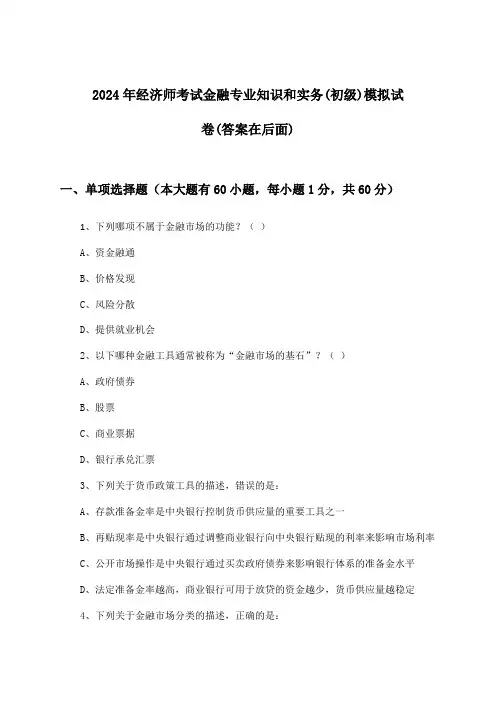 2024年经济师考试金融专业知识和实务(初级)模拟试卷(答案在后面)

一、单项选择题（本大题有60小题，每小题1分，共60分）

1、下列哪项不属于金融市场的功能？（ ）

A、资金融通

B、价格发现

C、风险分散

D、提供就业机会

2、以下哪种金融工具通常被称为“金融市场的基石”？（ ）

A、政府债券

B、股票

C、商业票据

D、银行承兑汇票

3、下列关于货币政策工具的描述，错误的是：

A、存款准备金率是中央银行控制货币供应量的重要工具之一

B、再贴现率是中央银行通过调整商业银行向中央银行贴现的利率来影响市场利率

C、公开市场操作是中央银行通过买卖政府债券来影响银行体系的准备金水平

D、法定准备金率越高，商业银行可用于放贷的资金越少，货币供应量越稳定

4、下列关于金融市场分类的描述，正确的是：